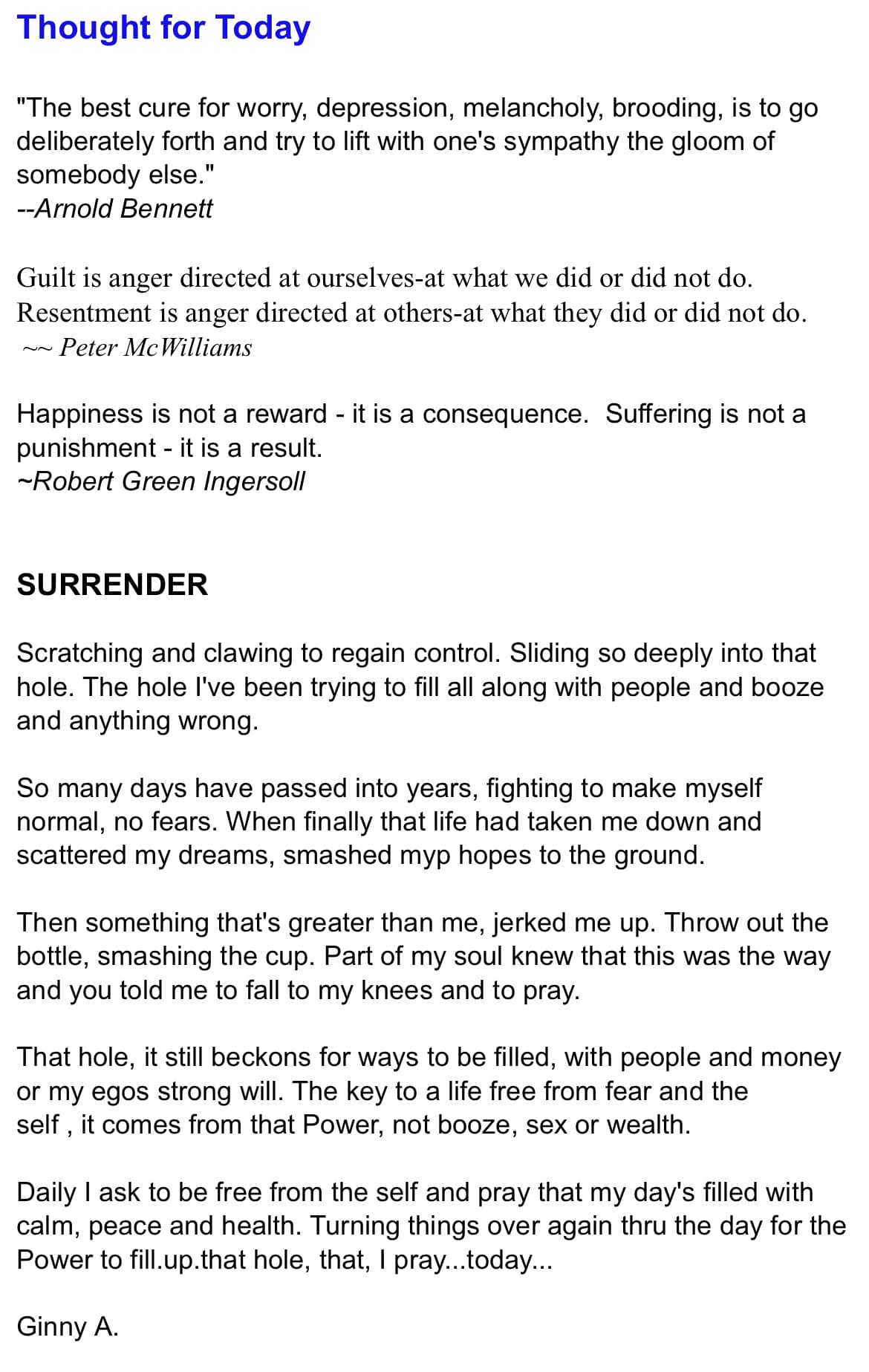 Thought for Today

"The best cure for worry, depression, melancholy, brooding, is to go deliberately forth and try to lift with one's sympathy the gloom of somebody else."
--Arnold Bennett

Guilt is anger directed at ourselves-at what we did or did not do. Resentment is anger directed at others-at what they did or did not do.
~~ Peter McWilliams

Happiness is not a reward - it is a consequence. Suffering is not a punishment - it is a result.
~Robert Green Ingersoll

SURRENDER

Scratching and clawing to regain control. Sliding so deeply into that hole. The hole I've been trying to fill all along with people and booze and anything wrong.

So many days have passed into years, fighting to make myself normal, no fears. When finally that life had taken me down and scattered my dreams, smashed myp hopes to the ground.

Then something that's greater than me, jerked me up. Throw out the bottle, smashing the cup. Part of my soul knew that this was the way and you told me to fall to my knees and to pray.

That hole, it still beckons for ways to be filled, with people and money or my egos strong will. The key to a life free from fear and the self , it comes from that Power, not booze, sex or wealth.

Daily I ask to be free from the self and pray that my day's filled with calm, peace and health. Turning things over again thru the day for the Power to fill.up.that hole, that, I pray...today...

Ginny A.